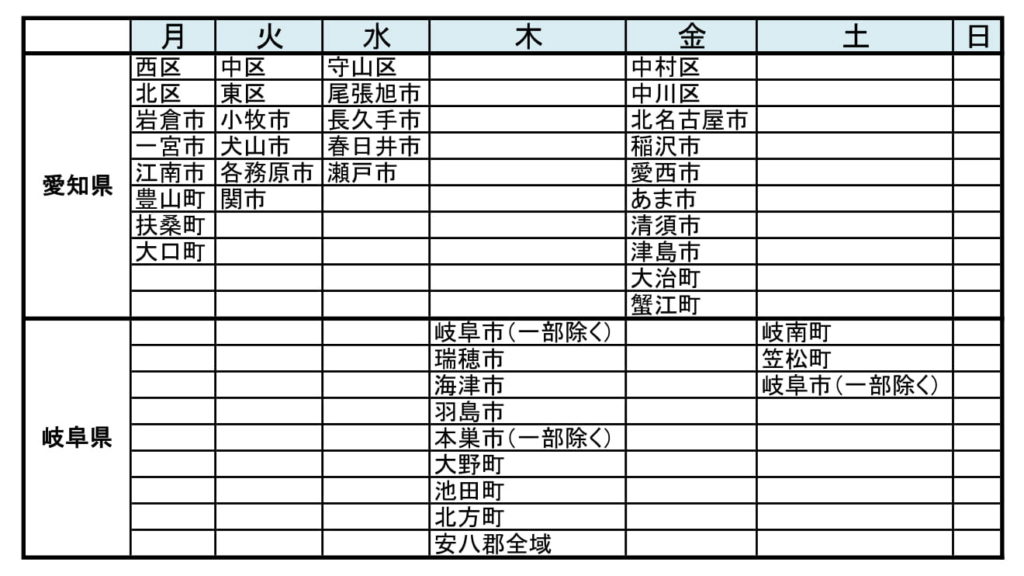 | | 月 | 火 | 水 | 木 | 金 | 土 | 日 |
|---|---|---|---|---|---|---|---|
| 愛知県 | 西区 | 中区 | 守山区 | | 中村区 | | |
| | 北区 | 東区 | 尾張旭市 | | 中川区 | | |
| | 岩倉市 | 小牧市 | 長久手市 | | 北名古屋市 | | |
| | 一宮市 | 犬山市 | 春日井市 | | 稲沢市 | | |
| | 江南市 | 各務原市 | 瀬戸市 | | 愛西市 | | |
| | 豊山町 | 関市 | | | あま市 | | |
| | 扶桑町 | | | | 清須市 | | |
| | 大口町 | | | | 津島市 | | |
| | | | | | 大治町 | | |
| | | | | | 蟹江町 | | |
| 岐阜県 | | | | 岐阜市(一部除く) | | 岐南町 | |
| | | | | 瑞穂市 | | 笠松町 | |
| | | | | 海津市 | | 岐阜市(一部除く) | |
| | | | | 羽島市 | | | |
| | | | | 本巣市(一部除く) | | | |
| | | | | 大野町 | | | |
| | | | | 池田町 | | | |
| | | | | 北方町 | | | |
| | | | | 安八郡全域 | | | |